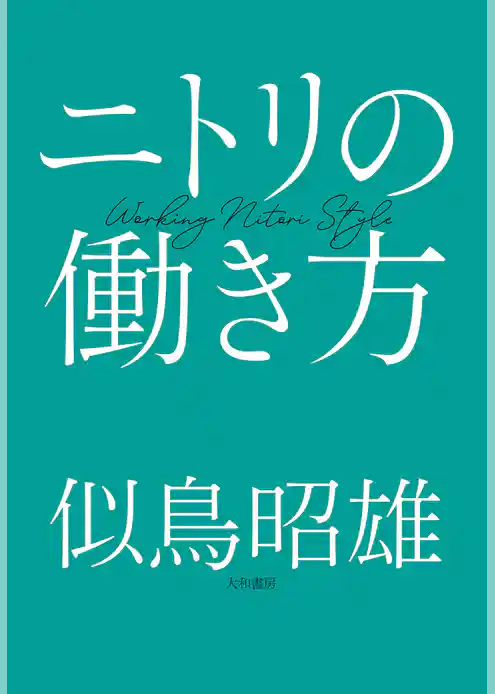 ニトリの
Working Nitori Style
働き方

似鳥昭雄

大和書房